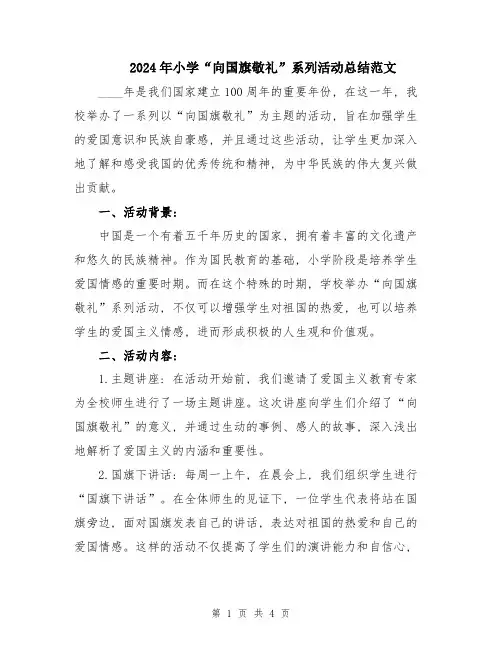 2024年小学“向国旗敬礼”系列活动总结范文

____年是我们国家建立100周年的重要年份，在这一年，我校举办了一系列以“向国旗敬礼”为主题的活动，旨在加强学生的爱国意识和民族自豪感，并且通过这些活动，让学生更加深入地了解和感受我国的优秀传统和精神，为中华民族的伟大复兴做出贡献。

一、活动背景：

中国是一个有着五千年历史的国家，拥有着丰富的文化遗产和悠久的民族精神。作为国民教育的基础，小学阶段是培养学生爱国情感的重要时期。而在这个特殊的时期，学校举办“向国旗敬礼”系列活动，不仅可以增强学生对祖国的热爱，也可以培养学生的爱国主义情感，进而形成积极的人生观和价值观。

二、活动内容：

1.主题讲座：在活动开始前，我们邀请了爱国主义教育专家为全校师生进行了一场主题讲座。这次讲座向学生们介绍了“向国旗敬礼”的意义，并通过生动的事例、感人的故事，深入浅出地解析了爱国主义的内涵和重要性。

2.国旗下讲话：每周一上午，在晨会上，我们组织学生进行“国旗下讲话”。在全体师生的见证下，一位学生代表将站在国旗旁边，面对国旗发表自己的讲话，表达对祖国的热爱和自己的爱国情感。这样的活动不仅提高了学生们的演讲能力和自信心，

第 1 页 共 4 页